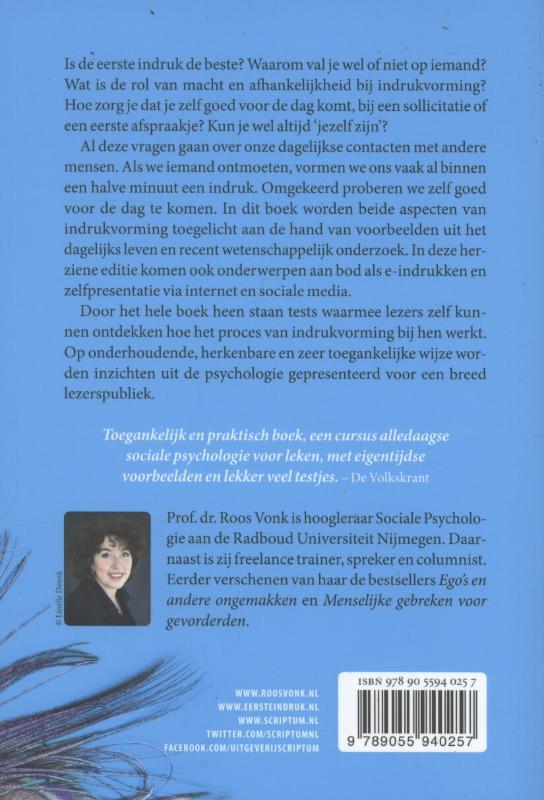 Is de eerste indruk de beste? Waarom val je wel of niet op iemand? Wat is de rol van macht en afhankelijkheid bij indrukvorming? Hoe zorg je dat je zelf goed voor de dag komt, bij een sollicitatie of een eerste afspraakje? Kun je wel altijd 'jezelf zijn'?

Al deze vragen gaan over onze dagelijkse contacten met andere mensen. Als we iemand ontmoeten, vormen we ons vaak al binnen een halve minuut een indruk. Omgekeerd proberen we zelf goed voor de dag te komen. In dit boek worden beide aspecten van indrukvorming toegelicht aan de hand van voorbeelden uit het dagelijks leven en recent wetenschappelijk onderzoek. In deze herziene editie komen ook onderwerpen aan bod als e-indrukken en zelfpresentatie via internet en sociale media.

Door het hele boek heen staan tests waarmee lezers zelf kunnen ontdekken hoe het proces van indrukvorming bij hen werkt. Op onderhoudende, herkenbare en zeer toegankelijke wijze worden inzichten uit de psychologie gepresenteerd voor een breed lezerspubliek.

Toegankelijk en praktisch boek, een cursus alledaagse sociale psychologie voor leken, met eigentijdse voorbeelden en lekker veel testjes. – De Volkskrant

© Linelle Deunk

Prof. dr. Roos Vonk is hoogleraar Sociale Psychologie aan de Radboud Universiteit Nijmegen. Daarnaast is zij freelance trainer, spreker en columnist. Eerder verschenen van haar de bestsellers Ego's en andere ongemakken en Menselijke gebreken voor gevorderden.

WWW.ROOSVONK.NL
WWW.EERSTEINDRUK.NL
WWW.SCRIPTUM.NL
TWITTER.COM/SCRIPTUMNL
FACEBOOK.COM/UITGEVERIJSCRIPTUM

ISBN 978 90 5594 025 7

9 789055 940257